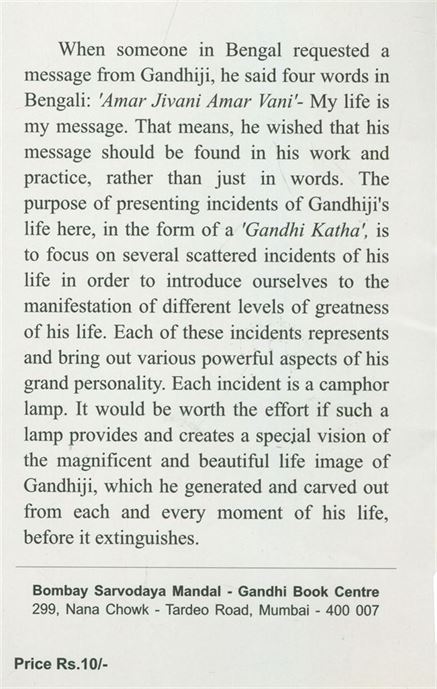 When someone in Bengal requested a message from Gandhiji, he said four words in Bengali: 'Amar Jivani Amar Vani'- My life is my message. That means, he wished that his message should be found in his work and practice, rather than just in words. The purpose of presenting incidents of Gandhiji's life here, in the form of a 'Gandhi Katha', is to focus on several scattered incidents of his life in order to introduce ourselves to the manifestation of different levels of greatness of his life. Each of these incidents represents and bring out various powerful aspects of his grand personality. Each incident is a camphor lamp. It would be worth the effort if such a lamp provides and creates a special vision of the magnificent and beautiful life image of Gandhiji, which he generated and carved out from each and every moment of his life, before it extinguishes.

Bombay Sarvodaya Mandal - Gandhi Book Centre
299, Nana Chowk - Tardeo Road, Mumbai - 400 007

Price Rs.10/-